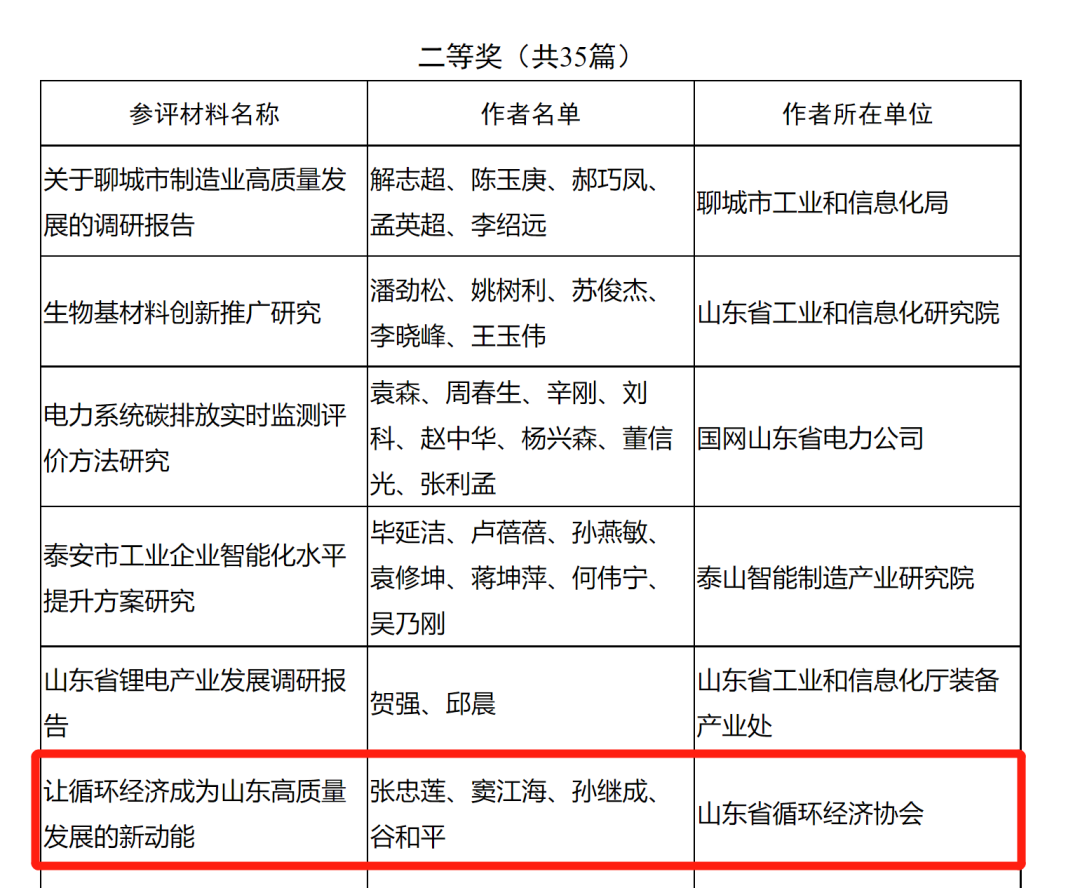 二等奖（共35篇）

| 参评材料名称 | 作者名单 | 作者所在单位 |
|---|---|---|
| 关于聊城市制造业高质量发展的调研报告 | 解志超、陈玉庚、郝巧凤、孟英超、李绍远 | 聊城市工业和信息化局 |
| 生物基材料创新推广研究 | 潘劲松、姚树利、苏俊杰、李晓峰、王玉伟 | 山东省工业和信息化研究院 |
| 电力系统碳排放实时监测评价方法研究 | 袁森、周春生、辛刚、刘科、赵中华、杨兴森、董信光、张利孟 | 国网山东省电力公司 |
| 泰安市工业企业智能化水平提升方案研究 | 毕延洁、卢蓓蓓、孙燕敏、袁修坤、蒋坤萍、何伟宁、吴乃刚 | 泰山智能制造产业研究院 |
| 山东省锂电产业发展调研报告 | 贺强、邱晨 | 山东省工业和信息化厅装备产业处 |
| 让循环经济成为山东高质量发展的新动能 | 张忠莲、窦江海、孙继成、谷和平 | 山东省循环经济协会 |